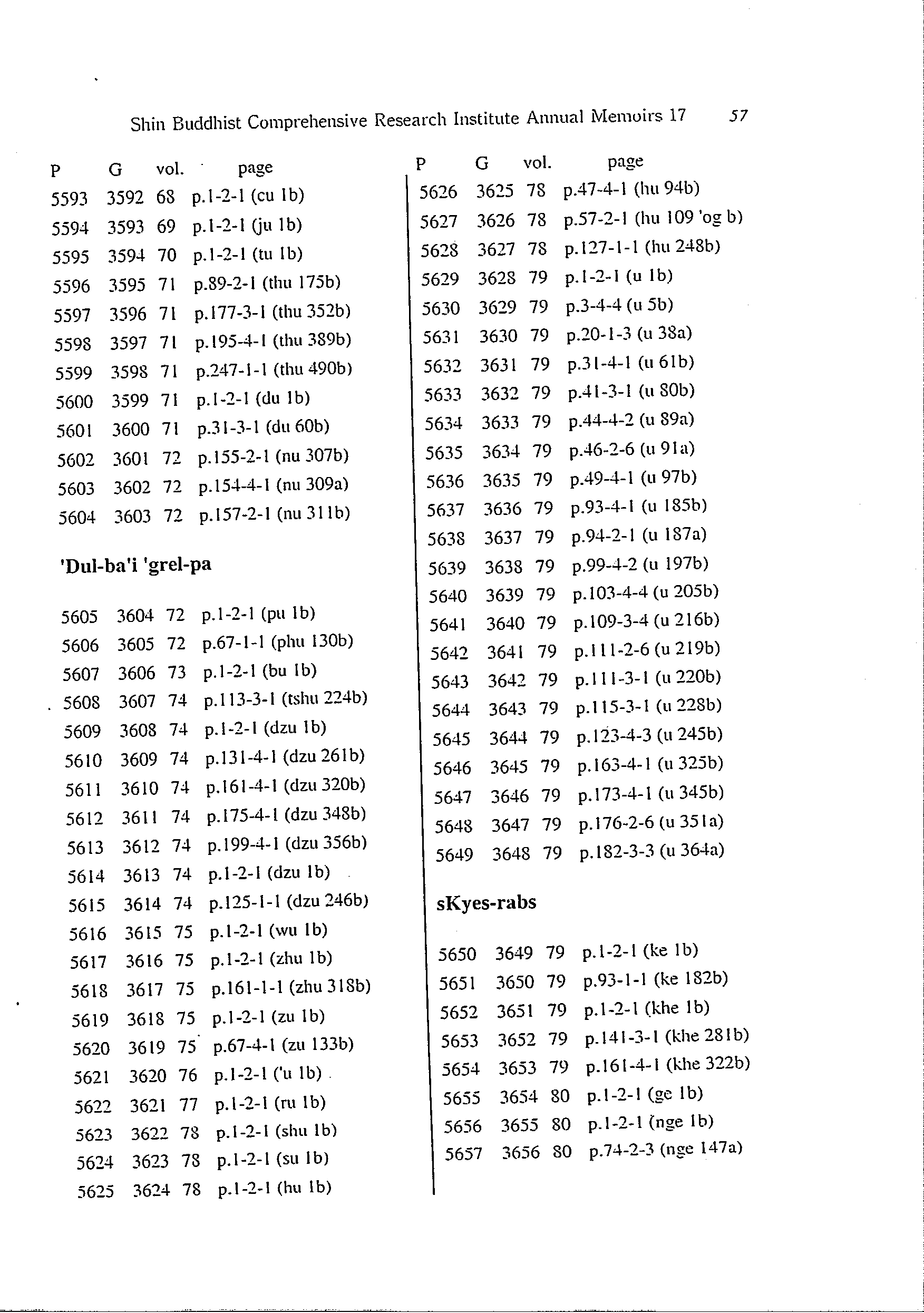 Shin Buddhist Comprehensive Research Institute Annual Memoirs 17 57

| P | G | vol. | page |
|---|---|---|---|
| 5593 | 3592 | 68 | p.1-2-1 (cu 1b) |
| 5594 | 3593 | 69 | p.1-2-1 (ju 1b) |
| 5595 | 3594 | 70 | p.1-2-1 (tu 1b) |
| 5596 | 3595 | 71 | p.89-2-1 (thu 175b) |
| 5597 | 3596 | 71 | p.177-3-1 (thu 352b) |
| 5598 | 3597 | 71 | p.195-4-1 (thu 389b) |
| 5599 | 3598 | 71 | p.247-1-1 (thu 490b) |
| 5600 | 3599 | 71 | p.1-2-1 (du 1b) |
| 5601 | 3600 | 71 | p.31-3-1 (du 60b) |
| 5602 | 3601 | 72 | p.155-2-1 (nu 307b) |
| 5603 | 3602 | 72 | p.154-4-1 (nu 309a) |
| 5604 | 3603 | 72 | p.157-2-1 (nu 311b) |

'Dul-ba'i 'grel-pa

| | | | |
|---|---|---|---|
| 5605 | 3604 | 72 | p.1-2-1 (pu 1b) |
| 5606 | 3605 | 72 | p.67-1-1 (phu 130b) |
| 5607 | 3606 | 73 | p.1-2-1 (bu 1b) |
| 5608 | 3607 | 74 | p.113-3-1 (tshu 224b) |
| 5609 | 3608 | 74 | p.1-2-1 (dzu 1b) |
| 5610 | 3609 | 74 | p.131-4-1 (dzu 261b) |
| 5611 | 3610 | 74 | p.161-4-1 (dzu 320b) |
| 5612 | 3611 | 74 | p.175-4-1 (dzu 348b) |
| 5613 | 3612 | 74 | p.199-4-1 (dzu 356b) |
| 5614 | 3613 | 74 | p.1-2-1 (dzu 1b) |
| 5615 | 3614 | 74 | p.125-1-1 (dzu 246b) |
| 5616 | 3615 | 75 | p.1-2-1 (wu 1b) |
| 5617 | 3616 | 75 | p.1-2-1 (zhu 1b) |
| 5618 | 3617 | 75 | p.161-1-1 (zhu 318b) |
| 5619 | 3618 | 75 | p.1-2-1 (zu 1b) |
| 5620 | 3619 | 75 | p.67-4-1 (zu 133b) |
| 5621 | 3620 | 76 | p.1-2-1 ('u 1b) |
| 5622 | 3621 | 77 | p.1-2-1 (ru 1b) |
| 5623 | 3622 | 78 | p.1-2-1 (shu 1b) |
| 5624 | 3623 | 78 | p.1-2-1 (su 1b) |
| 5625 | 3624 | 78 | p.1-2-1 (hu 1b) |

| P | G | vol. | page |
|---|---|---|---|
| 5626 | 3625 | 78 | p.47-4-1 (hu 94b) |
| 5627 | 3626 | 78 | p.57-2-1 (hu 109 'og b) |
| 5628 | 3627 | 78 | p.127-1-1 (hu 248b) |
| 5629 | 3628 | 79 | p.1-2-1 (u 1b) |
| 5630 | 3629 | 79 | p.3-4-4 (u 5b) |
| 5631 | 3630 | 79 | p.20-1-3 (u 38a) |
| 5632 | 3631 | 79 | p.31-4-1 (u 61b) |
| 5633 | 3632 | 79 | p.41-3-1 (u 80b) |
| 5634 | 3633 | 79 | p.44-4-2 (u 89a) |
| 5635 | 3634 | 79 | p.46-2-6 (u 91a) |
| 5636 | 3635 | 79 | p.49-4-1 (u 97b) |
| 5637 | 3636 | 79 | p.93-4-1 (u 185b) |
| 5638 | 3637 | 79 | p.94-2-1 (u 187a) |
| 5639 | 3638 | 79 | p.99-4-2 (u 197b) |
| 5640 | 3639 | 79 | p.103-4-4 (u 205b) |
| 5641 | 3640 | 79 | p.109-3-4 (u 216b) |
| 5642 | 3641 | 79 | p.111-2-6 (u 219b) |
| 5643 | 3642 | 79 | p.111-3-1 (u 220b) |
| 5644 | 3643 | 79 | p.115-3-1 (u 228b) |
| 5645 | 3644 | 79 | p.123-4-3 (u 245b) |
| 5646 | 3645 | 79 | p.163-4-1 (u 325b) |
| 5647 | 3646 | 79 | p.173-4-1 (u 345b) |
| 5648 | 3647 | 79 | p.176-2-6 (u 351a) |
| 5649 | 3648 | 79 | p.182-3-3 (u 364a) |

sKyes-rabs

| | | | |
|---|---|---|---|
| 5650 | 3649 | 79 | p.1-2-1 (ke 1b) |
| 5651 | 3650 | 79 | p.93-1-1 (ke 182b) |
| 5652 | 3651 | 79 | p.1-2-1 (khe 1b) |
| 5653 | 3652 | 79 | p.141-3-1 (khe 281b) |
| 5654 | 3653 | 79 | p.161-4-1 (khe 322b) |
| 5655 | 3654 | 80 | p.1-2-1 (ge 1b) |
| 5656 | 3655 | 80 | p.1-2-1 (nge 1b) |
| 5657 | 3656 | 80 | p.74-2-3 (nge 147a) |